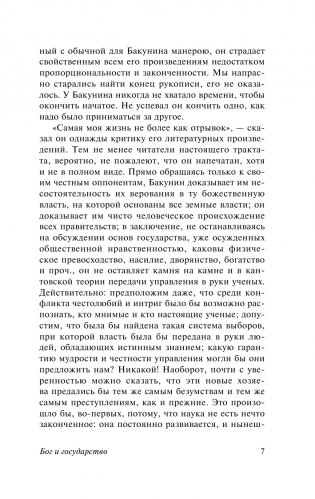 ный с обычной для Бакунина манерою, он страдает свойственным всем его произведениям недостатком пропорциональности и законченности. Мы напрасно старались найти конец рукописи, его не оказалось. У Бакунина никогда не хватало времени, чтобы окончить начатое. Не успевал он кончить одно, как надо было приниматься за другое.

«Самая моя жизнь не более как отрывок», — сказал он однажды критику его литературных произведений. Тем не менее читатели настоящего трактата, вероятно, не пожалеют, что он напечатан, хотя и не в полном виде. Прямо обращаясь только к своим честным оппонентам, Бакунин доказывает им несостоятельность их верования в ту божественную власть, на которой основаны все земные власти; он доказывает им чисто человеческое происхождение всех правительств; в заключение, не останавливаясь на обсуждении основ государства, уже осужденных общественной нравственностью, каковы физическое превосходство, насилие, дворянство, богатство и проч., он не оставляет камня на камне и в кантовской теории передачи управления в руки ученых. Действительно: предположим даже, что среди конфликта честолюбий и интриг было бы возможно распознать, кто мнимые и кто настоящие ученые; допустим, что была бы найдена такая система выборов, при которой власть была бы передана в руки людей, обладающих истинным знанием; какую гарантию мудрости и честности управления могли бы они предложить нам? Никакой! Наоборот, почти с уверенностью можно сказать, что эти новые хозяева предались бы тем же самым безумствам и тем же самым преступлениям, как и прежние. Это произошло бы, во-первых, потому, что наука не есть нечто законченное: она постоянно развивается, и нынеш-

Бог и государство 7